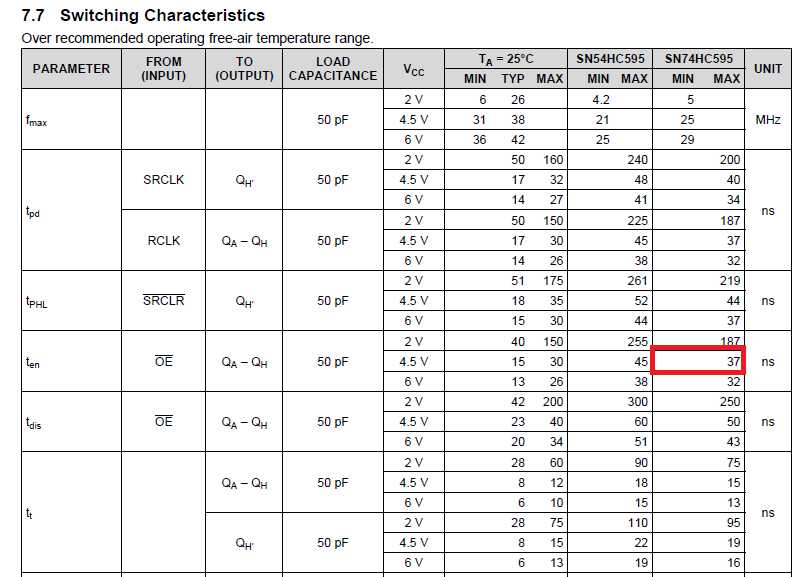 7.7 Switching Characteristics

Over recommended operating free-air temperature range.

| PARAMETER | FROM (INPUT) | TO (OUTPUT) | LOAD CAPACITANCE | $V_{CC}$ | $T_A$ = 25°C MIN | $T_A$ = 25°C TYP | $T_A$ = 25°C MAX | SN54HC595 MIN | SN54HC595 MAX | SN74HC595 MIN | SN74HC595 MAX | UNIT |
|---|---|---|---|---|---|---|---|---|---|---|---|---|
| $f_{max}$ | | | 50 pF | 2 V | 6 | 26 | | 4.2 | | 5 | | MHz |
| | | | | 4.5 V | 31 | 38 | | 21 | | 25 | | |
| | | | | 6 V | 36 | 42 | | 25 | | 29 | | |
| $t_{pd}$ | SRCLK | $Q_{H'}$ | 50 pF | 2 V | | 50 | 160 | | 240 | | 200 | ns |
| | | | | 4.5 V | | 17 | 32 | | 48 | | 40 | |
| | | | | 6 V | | 14 | 27 | | 41 | | 34 | |
| | RCLK | $Q_A - Q_H$ | 50 pF | 2 V | | 50 | 150 | | 225 | | 187 | |
| | | | | 4.5 V | | 17 | 30 | | 45 | | 37 | |
| | | | | 6 V | | 14 | 26 | | 38 | | 32 | |
| $t_{PHL}$ | $\overline{SRCLR}$ | $Q_{H'}$ | 50 pF | 2 V | | 51 | 175 | | 261 | | 219 | ns |
| | | | | 4.5 V | | 18 | 35 | | 52 | | 44 | |
| | | | | 6 V | | 15 | 30 | | 44 | | 37 | |
| $t_{en}$ | $\overline{OE}$ | $Q_A - Q_H$ | 50 pF | 2 V | | 40 | 150 | | 255 | | 187 | ns |
| | | | | 4.5 V | | 15 | 30 | | 45 | | 37 | |
| | | | | 6 V | | 13 | 26 | | 38 | | 32 | |
| $t_{dis}$ | $\overline{OE}$ | $Q_A - Q_H$ | 50 pF | 2 V | | 42 | 200 | | 300 | | 250 | ns |
| | | | | 4.5 V | | 23 | 40 | | 60 | | 50 | |
| | | | | 6 V | | 20 | 34 | | 51 | | 43 | |
| $t_t$ | | $Q_A - Q_H$ | 50 pF | 2 V | | 28 | 60 | | 90 | | 75 | ns |
| | | | | 4.5 V | | 8 | 12 | | 18 | | 15 | |
| | | | | 6 V | | 6 | 10 | | 15 | | 13 | |
| | | $Q_{H'}$ | 50 pF | 2 V | | 28 | 75 | | 110 | | 95 | |
| | | | | 4.5 V | | 8 | 15 | | 22 | | 19 | |
| | | | | 6 V | | 6 | 13 | | 19 | | 16 | |